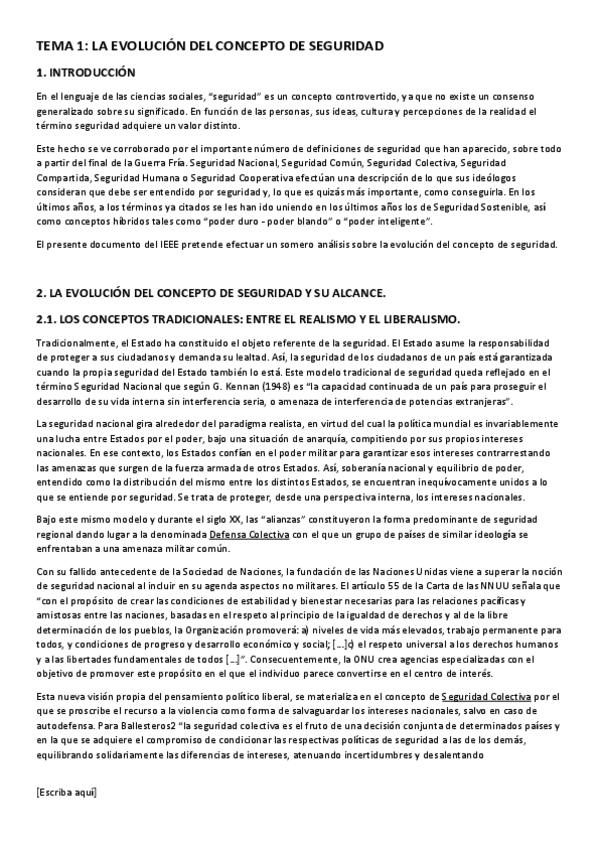 TEMA 1: LA EVOLUCIÓN DEL CONCEPTO DE SEGURIDAD

1. INTRODUCCIÓN

En el lenguaje de las ciencias sociales, "seguridad" es un concepto controvertido, ya que no existe un consenso generalizado sobre su significado. En función de las personas, sus ideas, cultura y percepciones de la realidad el término seguridad adquiere un valor distinto.

Este hecho se ve corroborado por el importante número de definiciones de seguridad que han aparecido, sobre todo a partir del final de la Guerra Fría. Seguridad Nacional, Seguridad Común, Seguridad Colectiva, Seguridad Compartida, Seguridad Humana o Seguridad Cooperativa efectúan una descripción de lo que sus ideólogos consideran que debe ser entendido por seguridad y, lo que es quizás más importante, como conseguirla. En los últimos años, a los términos ya citados se les han ido uniendo en los últimos años los de Seguridad Sostenible, así como conceptos híbridos tales como "poder duro - poder blando" o "poder inteligente".

El presente documento del IEEE pretende efectuar un somero análisis sobre la evolución del concepto de seguridad.

2. LA EVOLUCIÓN DEL CONCEPTO DE SEGURIDAD Y SU ALCANCE.

2.1. LOS CONCEPTOS TRADICIONALES: ENTRE EL REALISMO Y EL LIBERALISMO.

Tradicionalmente, el Estado ha constituido el objeto referente de la seguridad. El Estado asume la responsabilidad de proteger a sus ciudadanos y demanda su lealtad. Así, la seguridad de los ciudadanos de un país está garantizada cuando la propia seguridad del Estado también lo está. Este modelo tradicional de seguridad queda reflejado en el término Seguridad Nacional que según G. Kennan (1948) es "la capacidad continuada de un país para proseguir el desarrollo de su vida interna sin interferencia seria, o amenaza de interferencia de potencias extranjeras".

La seguridad nacional gira alrededor del paradigma realista, en virtud del cual la política mundial es invariablemente una lucha entre Estados por el poder, bajo una situación de anarquía, compitiendo por sus propios intereses nacionales. En ese contexto, los Estados confían en el poder militar para garantizar esos intereses contrarrestando las amenazas que surgen de la fuerza armada de otros Estados. Así, soberanía nacional y equilibrio de poder, entendido como la distribución del mismo entre los distintos Estados, se encuentran inequívocamente unidos a lo que se entiende por seguridad. Se trata de proteger, desde una perspectiva interna, los intereses nacionales.

Bajo este mismo modelo y durante el siglo XX, las "alianzas" constituyeron la forma predominante de seguridad regional dando lugar a la denominada Defensa Colectiva con el que un grupo de países de similar ideología se enfrentaban a una amenaza militar común.

Con su fallido antecedente de la Sociedad de Naciones, la fundación de las Naciones Unidas viene a superar la noción de seguridad nacional al incluir en su agenda aspectos no militares. El artículo 55 de la Carta de las NNUU señala que "con el propósito de crear las condiciones de estabilidad y bienestar necesarias para las relaciones pacíficas y amistosas entre las naciones, basadas en el respeto al principio de la igualdad de derechos y al de la libre determinación de los pueblos, la Organización promoverá: a) niveles de vida más elevados, trabajo permanente para todos, y condiciones de progreso y desarrollo económico y social; [...]c) el respeto universal a los derechos humanos y a las libertades fundamentales de todos [...]". Consecuentemente, la ONU crea agencias especializadas con el objetivo de promover este propósito en el que el individuo parece convertirse en el centro de interés.

Esta nueva visión propia del pensamiento político liberal, se materializa en el concepto de Seguridad Colectiva por el que se proscribe el recurso a la violencia como forma de salvaguardar los intereses nacionales, salvo en caso de autodefensa. Para Ballesteros2 "la seguridad colectiva es el fruto de una decisión conjunta de determinados países y en la que se adquiere el compromiso de condicionar las respectivas políticas de seguridad a las de los demás, equilibrando solidariamente las diferencias de intereses, atenuando incertidumbres y desalentando

[Escriba aquí]